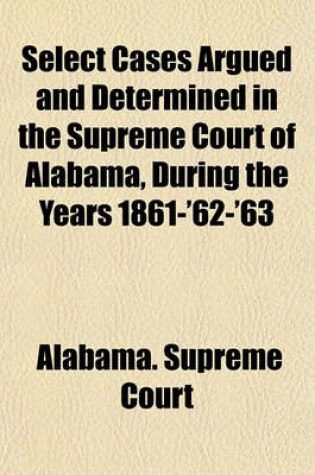 Select Cases Argued and Determined in the Supreme Court of Alabama, During the Years 1861-'62-'63

Alabama. Supreme Court